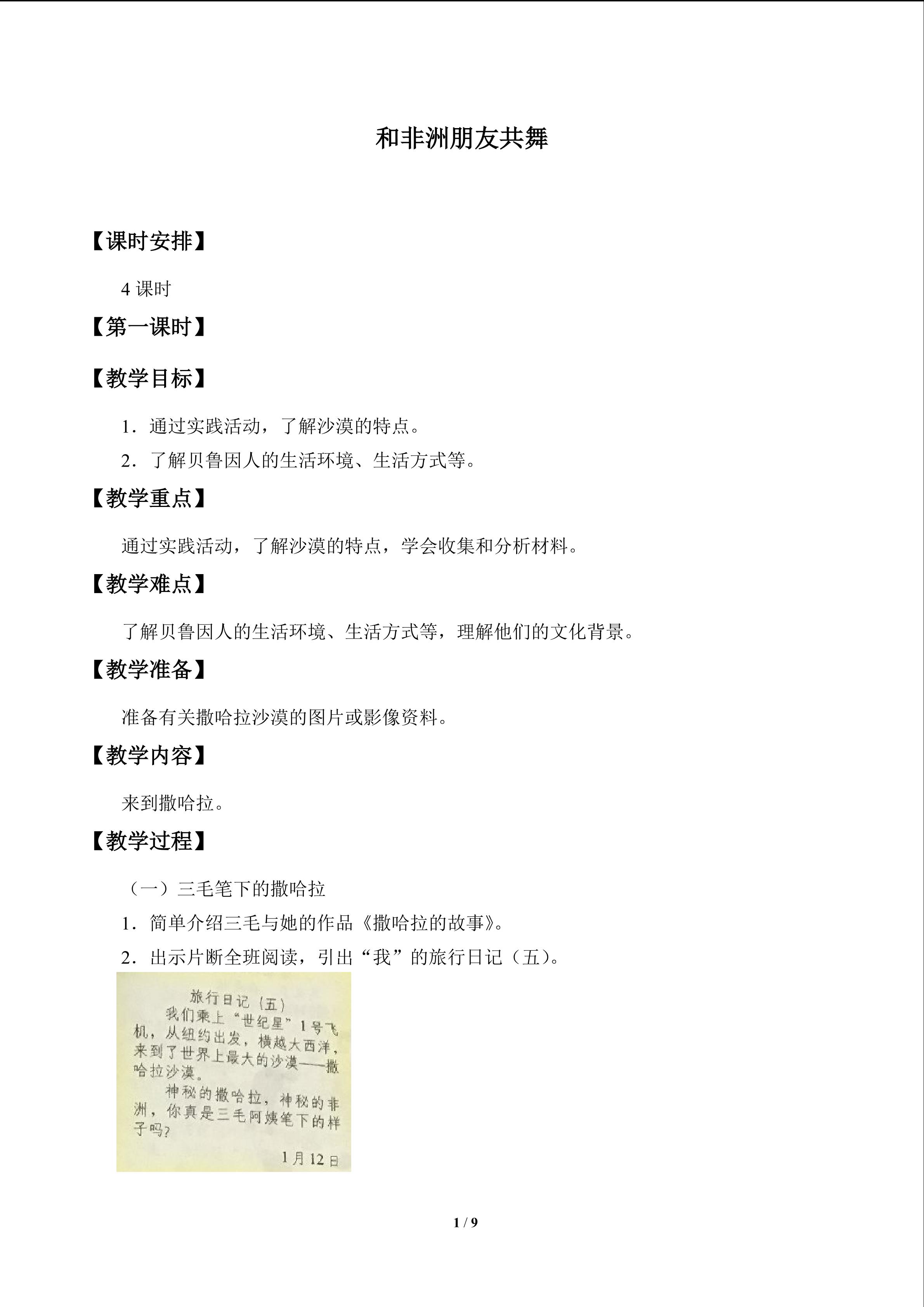 和非洲朋友共舞

【课时安排】

4 课时

【第一课时】

【教学目标】

1．通过实践活动，了解沙漠的特点。

2．了解贝鲁因人的生活环境、生活方式等。

【教学重点】

通过实践活动，了解沙漠的特点，学会收集和分析材料。

【教学难点】

了解贝鲁因人的生活环境、生活方式等，理解他们的文化背景。

【教学准备】

准备有关撒哈拉沙漠的图片或影像资料。

【教学内容】

来到撒哈拉。

【教学过程】

（一）三毛笔下的撒哈拉

1．简单介绍三毛与她的作品《撒哈拉的故事》。

2．出示片断全班阅读，引出“我”的旅行日记（五）。

旅行日记（五）

我们乘上“世纪星”1号飞机，从纽约出发，横越大西洋，来到了世界上最大的沙漠——撒哈拉沙漠。

神秘的撒哈拉，神秘的非洲，你真是三毛阿姨笔下的样子吗？

1月12日

1 / 9